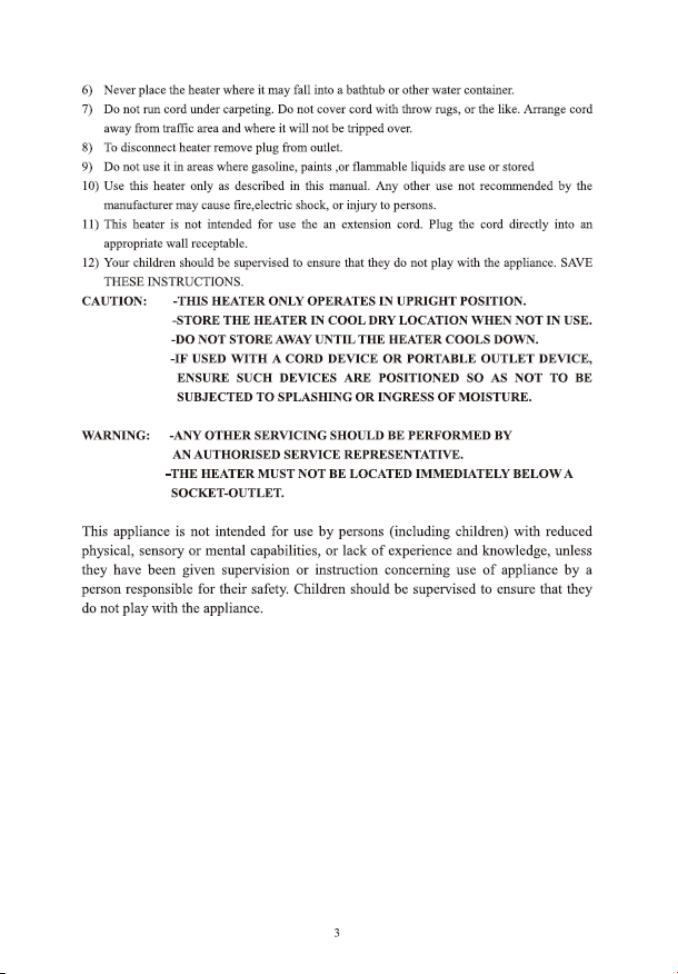 6) Never place the heater where it may fall into a bathtub or other water container.

7) Do not run cord under carpeting. Do not cover cord with throw rugs, or the like. Arrange cord away from traffic area and where it will not be tripped over.

8) To disconnect heater remove plug from outlet.

9) Do not use it in areas where gasoline, paints ,or flammable liquids are use or stored

10) Use this heater only as described in this manual. Any other use not recommended by the manufacturer may cause fire,electric shock, or injury to persons.

11) This heater is not intended for use the an extension cord. Plug the cord directly into an appropriate wall receptable.

12) Your children should be supervised to ensure that they do not play with the appliance. SAVE THESE INSTRUCTIONS.

CAUTION: -THIS HEATER ONLY OPERATES IN UPRIGHT POSITION.
-STORE THE HEATER IN COOL DRY LOCATION WHEN NOT IN USE.
-DO NOT STORE AWAY UNTIL THE HEATER COOLS DOWN.
-IF USED WITH A CORD DEVICE OR PORTABLE OUTLET DEVICE, ENSURE SUCH DEVICES ARE POSITIONED SO AS NOT TO BE SUBJECTED TO SPLASHING OR INGRESS OF MOISTURE.

WARNING: -ANY OTHER SERVICING SHOULD BE PERFORMED BY AN AUTHORISED SERVICE REPRESENTATIVE.
-THE HEATER MUST NOT BE LOCATED IMMEDIATELY BELOW A SOCKET-OUTLET.

This appliance is not intended for use by persons (including children) with reduced physical, sensory or mental capabilities, or lack of experience and knowledge, unless they have been given supervision or instruction concerning use of appliance by a person responsible for their safety. Children should be supervised to ensure that they do not play with the appliance.

3